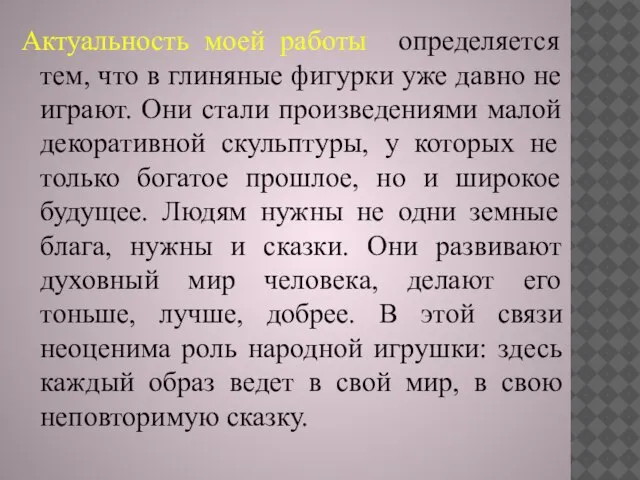 Актуальность моей работы определяется тем, что в глиняные фигурки уже давно не играют. Они стали произведениями малой декоративной скульптуры, у которых не только богатое прошлое, но и широкое будущее. Людям нужны не одни земные блага, нужны и сказки. Они развивают духовный мир человека, делают его тоньше, лучше, добрее. В этой связи неоценима роль народной игрушки: здесь каждый образ ведет в свой мир, в свою неповторимую сказку.